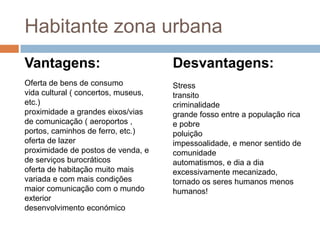 Habitante zona urbana

Vantagens:

Oferta de bens de consumo
vida cultural ( concertos, museus, etc.)
proximidade a grandes eixos/vias de comunicação ( aeroportos , portos, caminhos de ferro, etc.)
oferta de lazer
proximidade de postos de venda, e de serviços burocráticos
oferta de habitação muito mais variada e com mais condições
maior comunicação com o mundo exterior
desenvolvimento económico

Desvantagens:

Stress
transito
criminalidade
grande fosso entre a população rica e pobre
poluição
impessoalidade, e menor sentido de comunidade
automatismos, e dia a dia excessivamente mecanizado, tornado os seres humanos menos humanos!